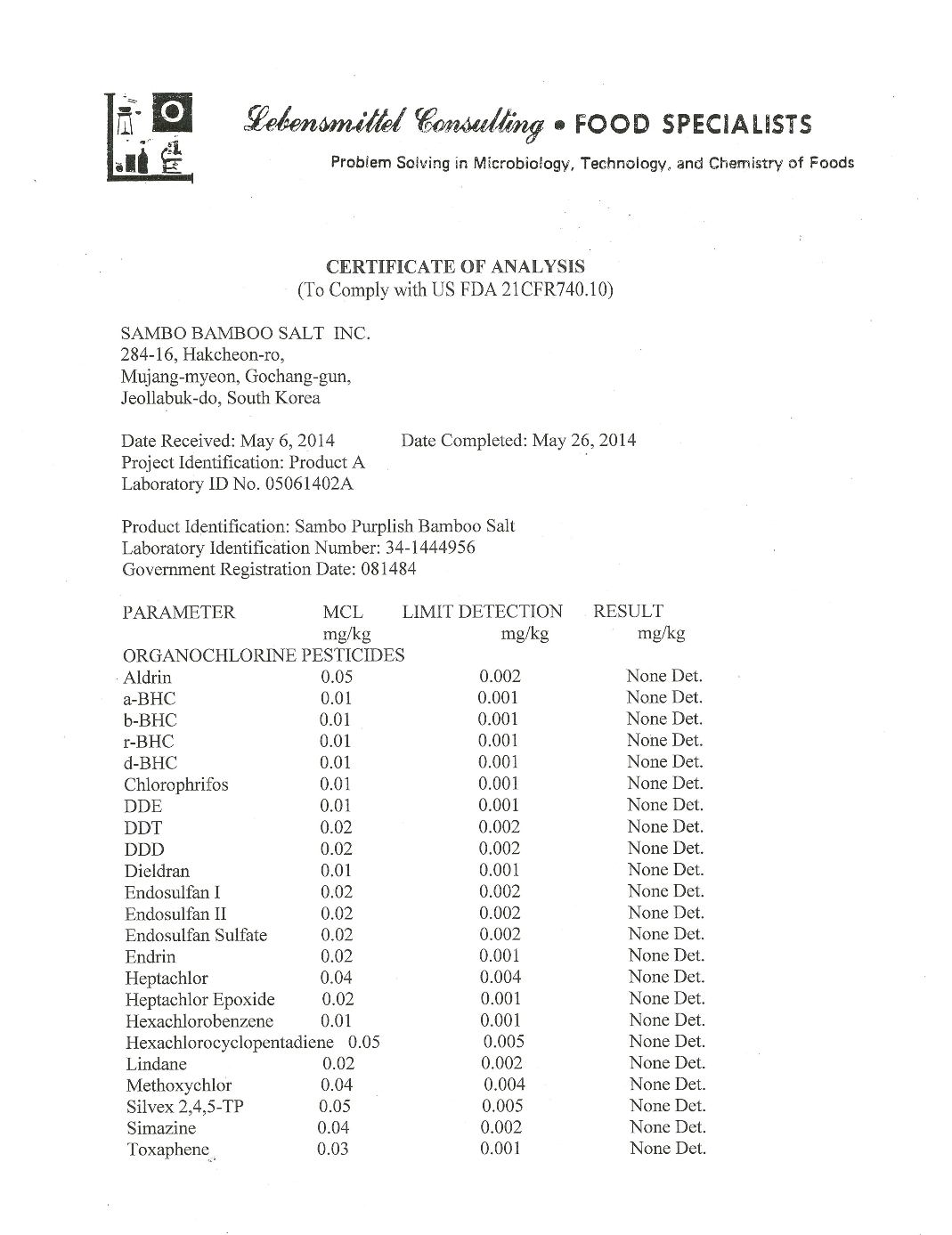 Lebensmittel Consulting • FOOD SPECIALISTS
Problem Solving in Microbiology, Technology, and Chemistry of Foods

CERTIFICATE OF ANALYSIS
(To Comply with US FDA 21CFR740.10)

SAMBO BAMBOO SALT INC.
284-16, Hakcheon-ro,
Mujang-myeon, Gochang-gun,
Jeollabuk-do, South Korea

Date Received: May 6, 2014 Date Completed: May 26, 2014
Project Identification: Product A
Laboratory ID No. 05061402A

Product Identification: Sambo Purplish Bamboo Salt
Laboratory Identification Number: 34-1444956
Government Registration Date: 081484

| PARAMETER | MCL mg/kg | LIMIT DETECTION mg/kg | RESULT mg/kg |
|---|---|---|---|
| ORGANOCHLORINE PESTICIDES | | | |
| Aldrin | 0.05 | 0.002 | None Det. |
| a-BHC | 0.01 | 0.001 | None Det. |
| b-BHC | 0.01 | 0.001 | None Det. |
| r-BHC | 0.01 | 0.001 | None Det. |
| d-BHC | 0.01 | 0.001 | None Det. |
| Chlorophrifos | 0.01 | 0.001 | None Det. |
| DDE | 0.01 | 0.001 | None Det. |
| DDT | 0.02 | 0.002 | None Det. |
| DDD | 0.02 | 0.002 | None Det. |
| Dieldran | 0.01 | 0.001 | None Det. |
| Endosulfan I | 0.02 | 0.002 | None Det. |
| Endosulfan II | 0.02 | 0.002 | None Det. |
| Endosulfan Sulfate | 0.02 | 0.002 | None Det. |
| Endrin | 0.02 | 0.001 | None Det. |
| Heptachlor | 0.04 | 0.004 | None Det. |
| Heptachlor Epoxide | 0.02 | 0.001 | None Det. |
| Hexachlorobenzene | 0.01 | 0.001 | None Det. |
| Hexachlorocyclopentadiene | 0.05 | 0.005 | None Det. |
| Lindane | 0.02 | 0.002 | None Det. |
| Methoxychlor | 0.04 | 0.004 | None Det. |
| Silvex 2,4,5-TP | 0.05 | 0.005 | None Det. |
| Simazine | 0.04 | 0.002 | None Det. |
| Toxaphene | 0.03 | 0.001 | None Det. |